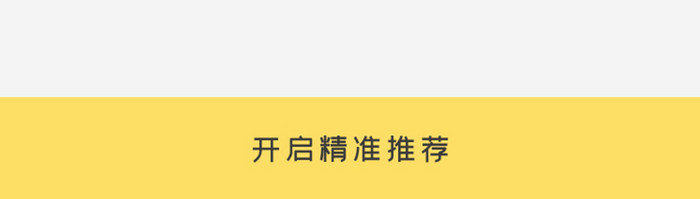 开启精准推荐